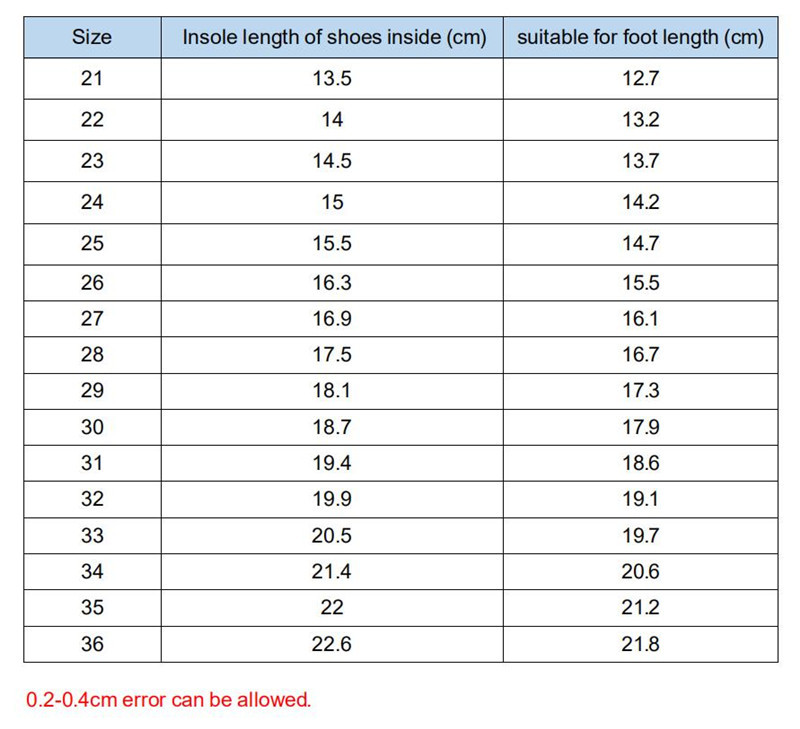 | Size | Insole length of shoes inside (cm) | suitable for foot length (cm) |
|---|---|---|
| 21 | 13.5 | 12.7 |
| 22 | 14 | 13.2 |
| 23 | 14.5 | 13.7 |
| 24 | 15 | 14.2 |
| 25 | 15.5 | 14.7 |
| 26 | 16.3 | 15.5 |
| 27 | 16.9 | 16.1 |
| 28 | 17.5 | 16.7 |
| 29 | 18.1 | 17.3 |
| 30 | 18.7 | 17.9 |
| 31 | 19.4 | 18.6 |
| 32 | 19.9 | 19.1 |
| 33 | 20.5 | 19.7 |
| 34 | 21.4 | 20.6 |
| 35 | 22 | 21.2 |
| 36 | 22.6 | 21.8 |

0.2-0.4cm error can be allowed.